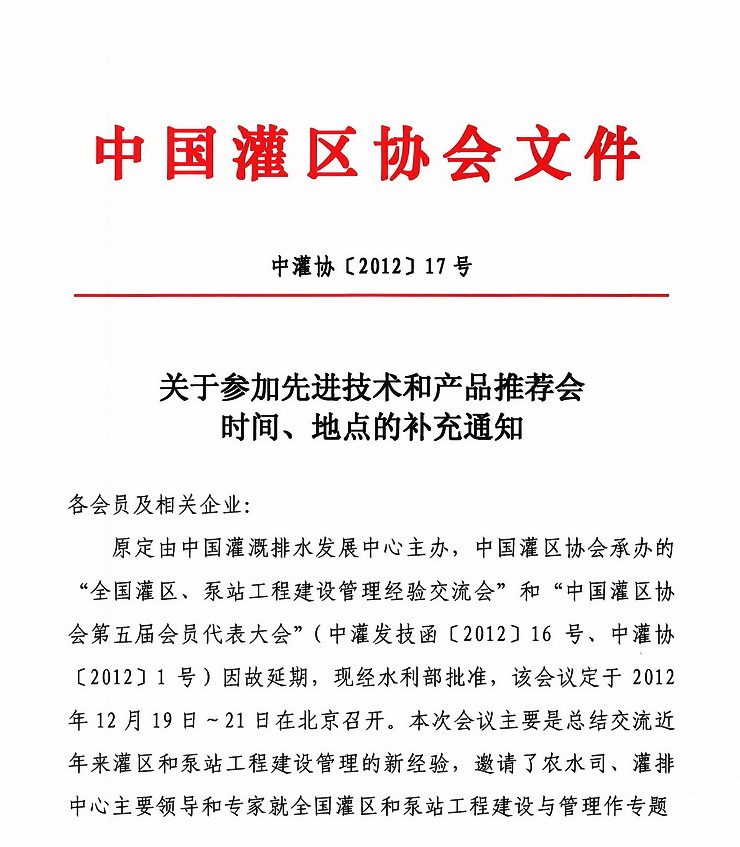 中国灌区协会文件

中灌协〔2012〕17号

关于参加先进技术和产品推荐会
时间、地点的补充通知

各会员及相关企业:

原定由中国灌溉排水发展中心主办，中国灌区协会承办的“全国灌区、泵站工程建设管理经验交流会”和“中国灌区协会第五届会员代表大会”（中灌发技函〔2012〕16 号、中灌协〔2012〕1 号）因故延期，现经水利部批准，该会议定于 2012 年 12 月 19 日～21 日在北京召开。本次会议主要是总结交流近年来灌区和泵站工程建设管理的新经验，邀请了农水司、灌排中心主要领导和专家就全国灌区和泵站工程建设与管理作专题